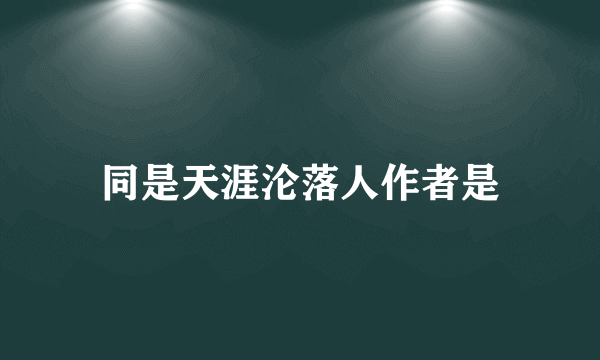 同是天涯沦落人作者是